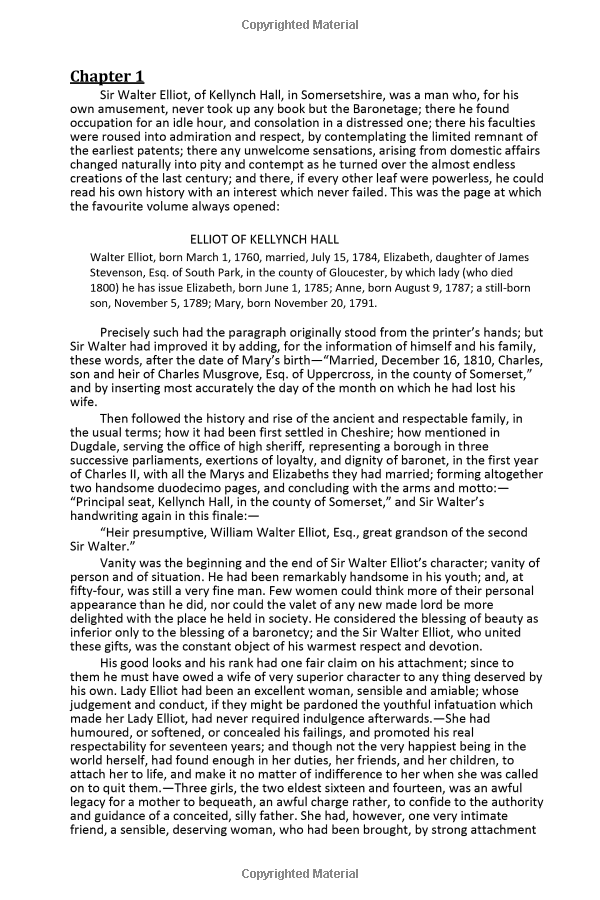 Copyrighted Material

Chapter 1

Sir Walter Elliot, of Kellynch Hall, in Somersetshire, was a man who, for his own amusement, never took up any book but the Baronetage; there he found occupation for an idle hour, and consolation in a distressed one; there his faculties were roused into admiration and respect, by contemplating the limited remnant of the earliest patents; there any unwelcome sensations, arising from domestic affairs changed naturally into pity and contempt as he turned over the almost endless creations of the last century; and there, if every other leaf were powerless, he could read his own history with an interest which never failed. This was the page at which the favourite volume always opened:

ELLIOT OF KELLYNCH HALL

Walter Elliot, born March 1, 1760, married, July 15, 1784, Elizabeth, daughter of James Stevenson, Esq. of South Park, in the county of Gloucester, by which lady (who died 1800) he has issue Elizabeth, born June 1, 1785; Anne, born August 9, 1787; a still-born son, November 5, 1789; Mary, born November 20, 1791.

Precisely such had the paragraph originally stood from the printer's hands; but Sir Walter had improved it by adding, for the information of himself and his family, these words, after the date of Mary's birth—"Married, December 16, 1810, Charles, son and heir of Charles Musgrove, Esq. of Uppercross, in the county of Somerset," and by inserting most accurately the day of the month on which he had lost his wife.

Then followed the history and rise of the ancient and respectable family, in the usual terms; how it had been first settled in Cheshire; how mentioned in Dugdale, serving the office of high sheriff, representing a borough in three successive parliaments, exertions of loyalty, and dignity of baronet, in the first year of Charles II, with all the Marys and Elizabeths they had married; forming altogether two handsome duodecimo pages, and concluding with the arms and motto:—"Principal seat, Kellynch Hall, in the county of Somerset," and Sir Walter's handwriting again in this finale:—

"Heir presumptive, William Walter Elliot, Esq., great grandson of the second Sir Walter."

Vanity was the beginning and the end of Sir Walter Elliot's character; vanity of person and of situation. He had been remarkably handsome in his youth; and, at fifty-four, was still a very fine man. Few women could think more of their personal appearance than he did, nor could the valet of any new made lord be more delighted with the place he held in society. He considered the blessing of beauty as inferior only to the blessing of a baronetcy; and the Sir Walter Elliot, who united these gifts, was the constant object of his warmest respect and devotion.

His good looks and his rank had one fair claim on his attachment; since to them he must have owed a wife of very superior character to any thing deserved by his own. Lady Elliot had been an excellent woman, sensible and amiable; whose judgement and conduct, if they might be pardoned the youthful infatuation which made her Lady Elliot, had never required indulgence afterwards.—She had humoured, or softened, or concealed his failings, and promoted his real respectability for seventeen years; and though not the very happiest being in the world herself, had found enough in her duties, her friends, and her children, to attach her to life, and make it no matter of indifference to her when she was called on to quit them.—Three girls, the two eldest sixteen and fourteen, was an awful legacy for a mother to bequeath, an awful charge rather, to confide to the authority and guidance of a conceited, silly father. She had, however, one very intimate friend, a sensible, deserving woman, who had been brought, by strong attachment

Copyrighted Material